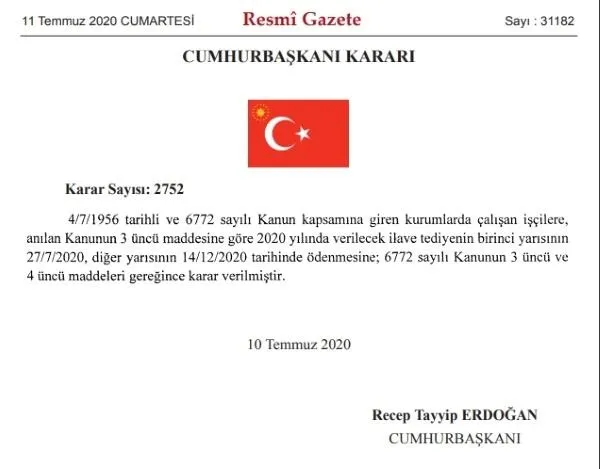 11 Temmuz 2020 CUMARTESİ

Resmî Gazete

Sayı : 31182

CUMHURBAŞKANI KARARI

Karar Sayısı: 2752

4/7/1956 tarihli ve 6772 sayılı Kanun kapsamına giren kurumlarda çalışan işçilere, anılan Kanunun 3 üncü maddesine göre 2020 yılında verilecek ilave tediyenin birinci yarısının 27/7/2020, diğer yarısının 14/12/2020 tarihinde ödenmesine; 6772 sayılı Kanunun 3 üncü ve 4 üncü maddeleri gereğince karar verilmiştir.

10 Temmuz 2020

Recep Tayyip ERDOĞAN

CUMHURBAŞKANI